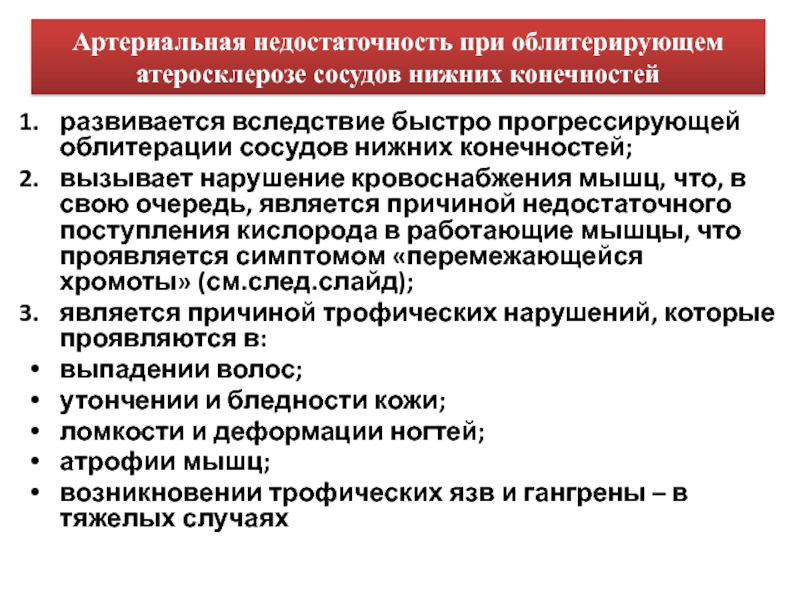 Артериальная недостаточность при облитерирующем атеросклерозе сосудов нижних конечностей

1. развивается вследствие быстро прогрессирующей облитерации сосудов нижних конечностей;
2. вызывает нарушение кровоснабжения мышц, что, в свою очередь, является причиной недостаточного поступления кислорода в работающие мышцы, что проявляется симптомом «перемежающейся хромоты» (см.след.слайд);
3. является причиной трофических нарушений, которые проявляются в:
• выпадении волос;
• утончении и бледности кожи;
• ломкости и деформации ногтей;
• атрофии мышц;
• возникновении трофических язв и гангрены – в тяжелых случаях